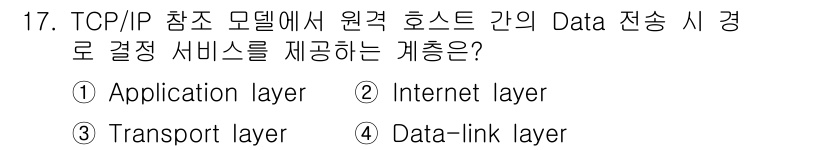 17. TCP/IP 참조 모델에서 원격 호스트 간의 Data 전송 시 경로 결정 서비스를 제공하는 계층은?

① Application layer ② Internet layer

③ Transport layer ④ Data-link layer